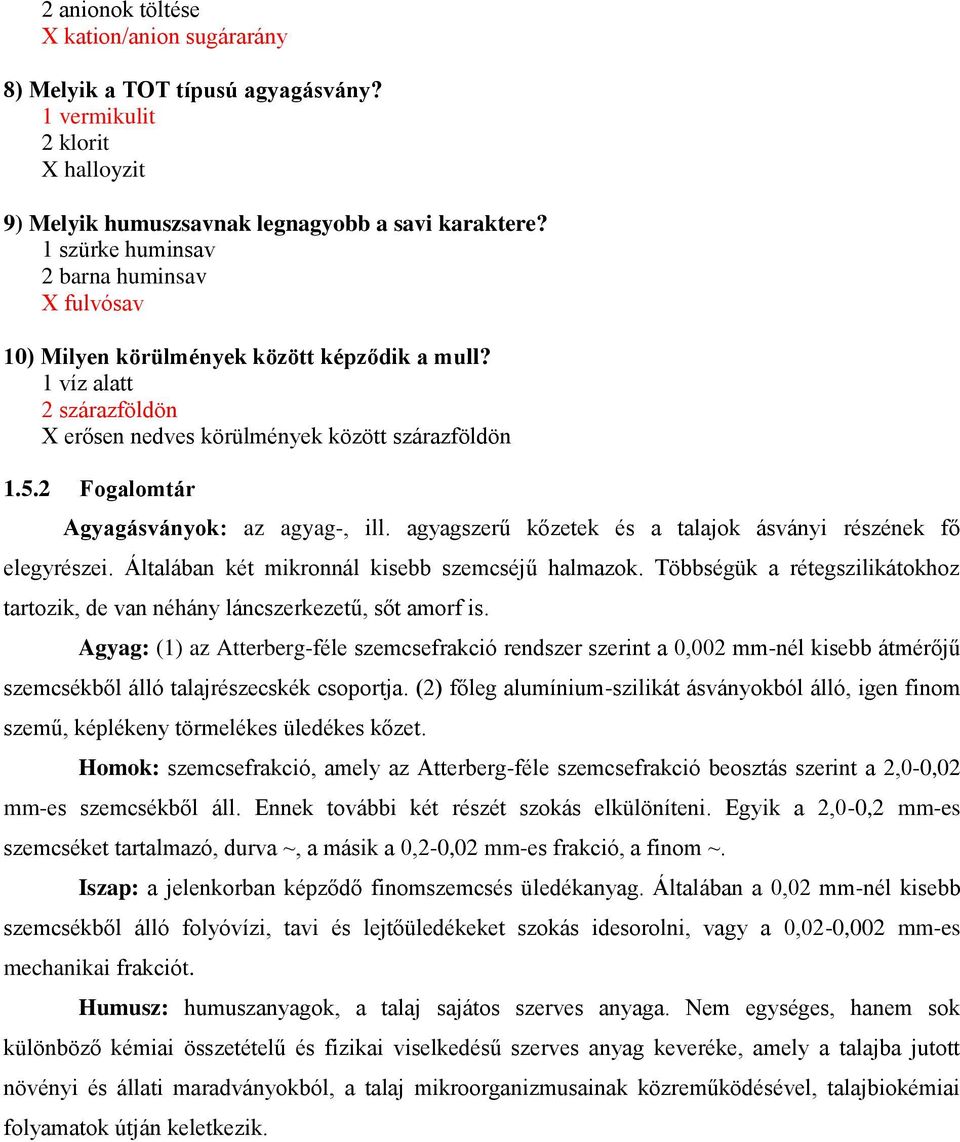 2 anionok töltése
X kation/anion sugárarány

8) Melyik a TOT típusú agyagásvány?
1 vermikulit
2 klorit
X halloyzit

9) Melyik humuszsavnak legnagyobb a savi karaktere?
1 szürke huminsav
2 barna huminsav
X fulvósav

10) Milyen körülmények között képződik a mull?
1 víz alatt
2 szárazföldön
X erősen nedves körülmények között szárazföldön

1.5.2 Fogalomtár

Agyagásványok: az agyag-, ill. agyagszerű kőzetek és a talajok ásványi részének fő elegyrészei. Általában két mikronnál kisebb szemcséjű halmazok. Többségük a rétegszilikátokhoz tartozik, de van néhány láncszerkezetű, sőt amorf is.

Agyag: (1) az Atterberg-féle szemcsefrakció rendszer szerint a 0,002 mm-nél kisebb átmérőjű szemcsékből álló talajrészecskék csoportja. (2) főleg alumínium-szilikát ásványokból álló, igen finom szemű, képlékeny törmelékes üledékes kőzet.

Homok: szemcsefrakció, amely az Atterberg-féle szemcsefrakció beosztás szerint a 2,0-0,02 mm-es szemcsékből áll. Ennek további két részét szokás elkülöníteni. Egyik a 2,0-0,2 mm-es szemcséket tartalmazó, durva ~, a másik a 0,2-0,02 mm-es frakció, a finom ~.

Iszap: a jelenkorban képződő finomszemcsés üledékanyag. Általában a 0,02 mm-nél kisebb szemcsékből álló folyóvízi, tavi és lejtőüledékeket szokás idesorolni, vagy a 0,02-0,002 mm-es mechanikai frakciót.

Humusz: humuszanyagok, a talaj sajátos szerves anyaga. Nem egységes, hanem sok különböző kémiai összetételű és fizikai viselkedésű szerves anyag keveréke, amely a talajba jutott növényi és állati maradványokból, a talaj mikroorganizmusainak közreműködésével, talajbiokémiai folyamatok útján keletkezik.